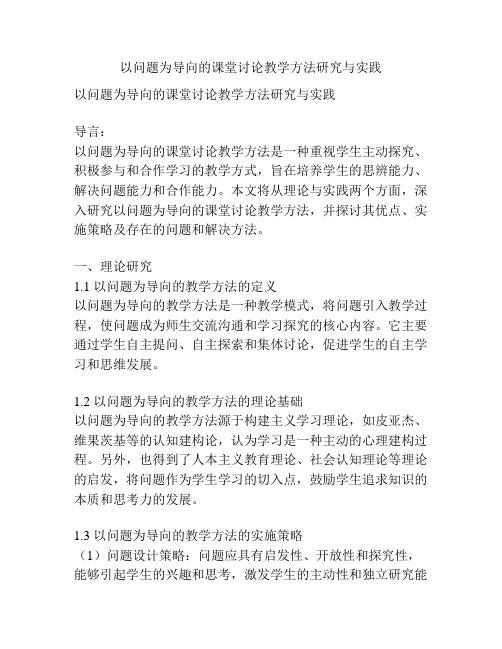 以问题为导向的课堂讨论教学方法研究与实践

以问题为导向的课堂讨论教学方法研究与实践

导言：
以问题为导向的课堂讨论教学方法是一种重视学生主动探究、积极参与和合作学习的教学方式，旨在培养学生的思辨能力、解决问题能力和合作能力。本文将从理论与实践两个方面，深入研究以问题为导向的课堂讨论教学方法，并探讨其优点、实施策略及存在的问题和解决方法。

一、理论研究
1.1 以问题为导向的教学方法的定义
以问题为导向的教学方法是一种教学模式，将问题引入教学过程，使问题成为师生交流沟通和学习探究的核心内容。它主要通过学生自主提问、自主探索和集体讨论，促进学生的自主学习和思维发展。

1.2 以问题为导向的教学方法的理论基础
以问题为导向的教学方法源于构建主义学习理论，如皮亚杰、维果茨基等的认知建构论，认为学习是一种主动的心理建构过程。另外，也得到了人本主义教育理论、社会认知理论等理论的启发，将问题作为学生学习的切入点，鼓励学生追求知识的本质和思考力的发展。

1.3 以问题为导向的教学方法的实施策略
（1）问题设计策略：问题应具有启发性、开放性和探究性，能够引起学生的兴趣和思考，激发学生的主动性和独立研究能